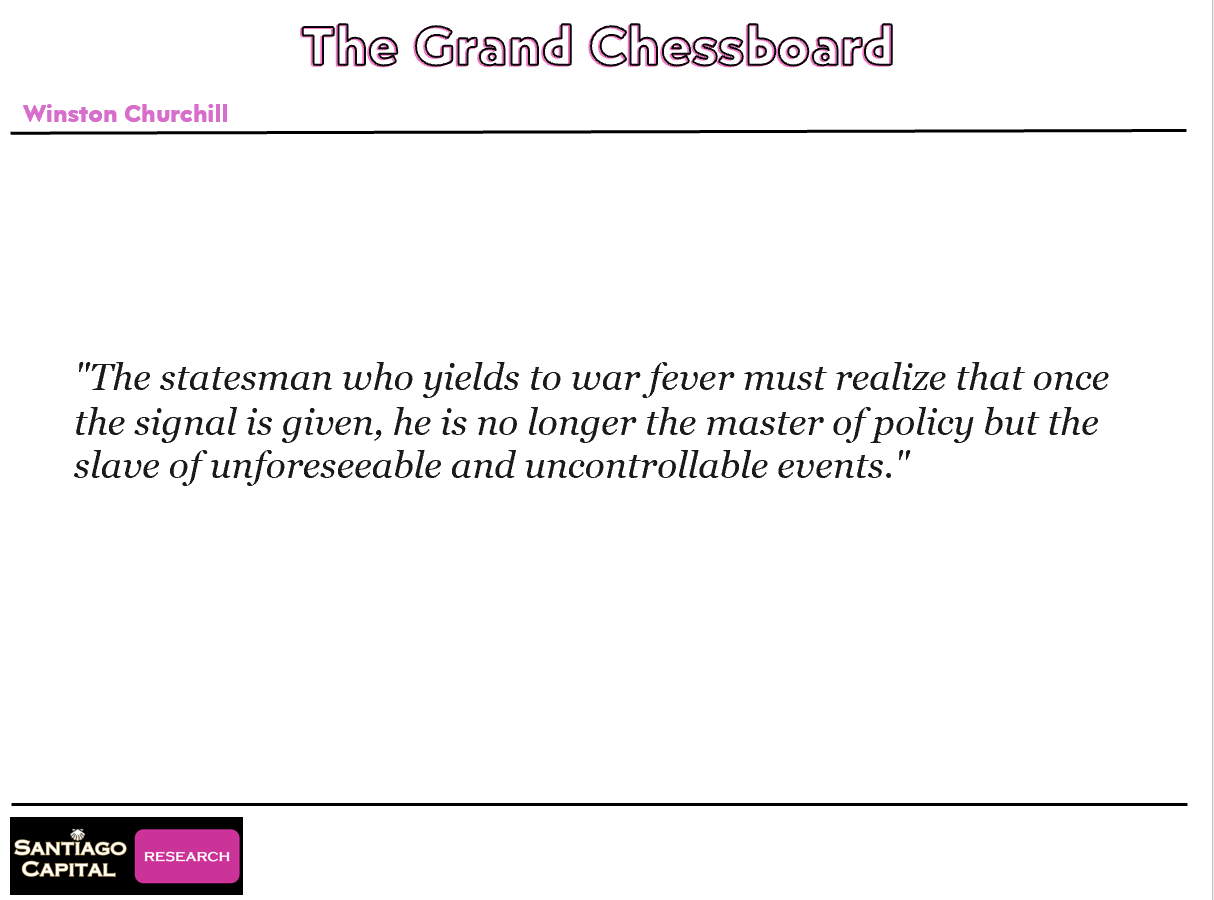 The Grand Chessboard

Winston Churchill

"The statesman who yields to war fever must realize that once the signal is given, he is no longer the master of policy but the slave of unforeseeable and uncontrollable events."

SANTIAGO
CAPITAL
RESEARCH